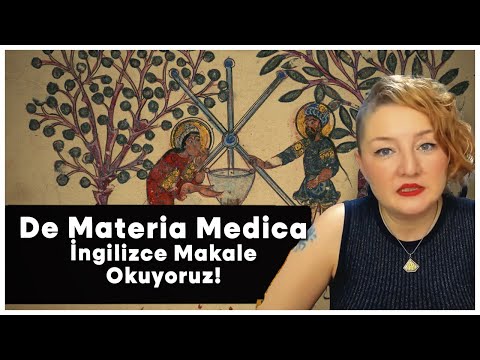 De Materia Medica
İngilizce Makale
Okuyoruz!